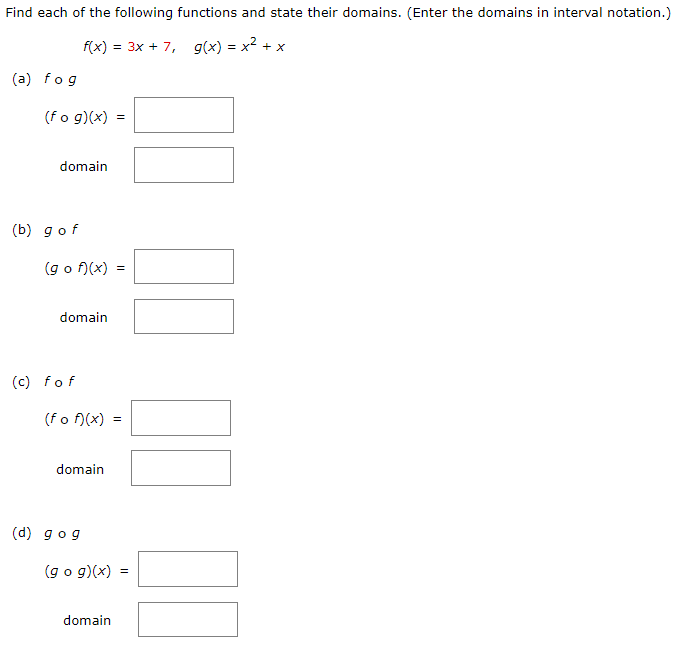 Find each of the following functions and state their domains. (Enter the domains in interval notation.)

$f(x) = 3x + 7, \quad g(x) = x^2 + x$

(a) $f \circ g$

$(f \circ g)(x) =$

domain

(b) $g \circ f$

$(g \circ f)(x) =$

domain

(c) $f \circ f$

$(f \circ f)(x) =$

domain

(d) $g \circ g$

$(g \circ g)(x) =$

domain